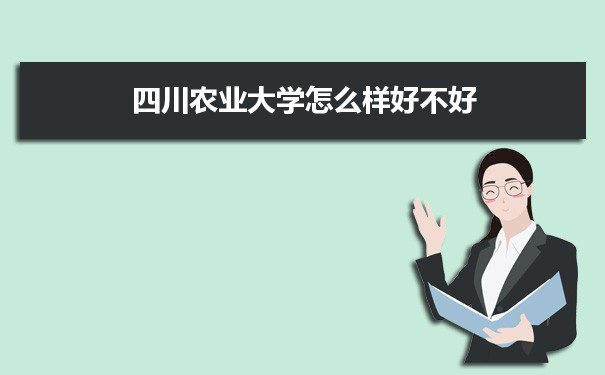 四川农业大学怎么样好不好